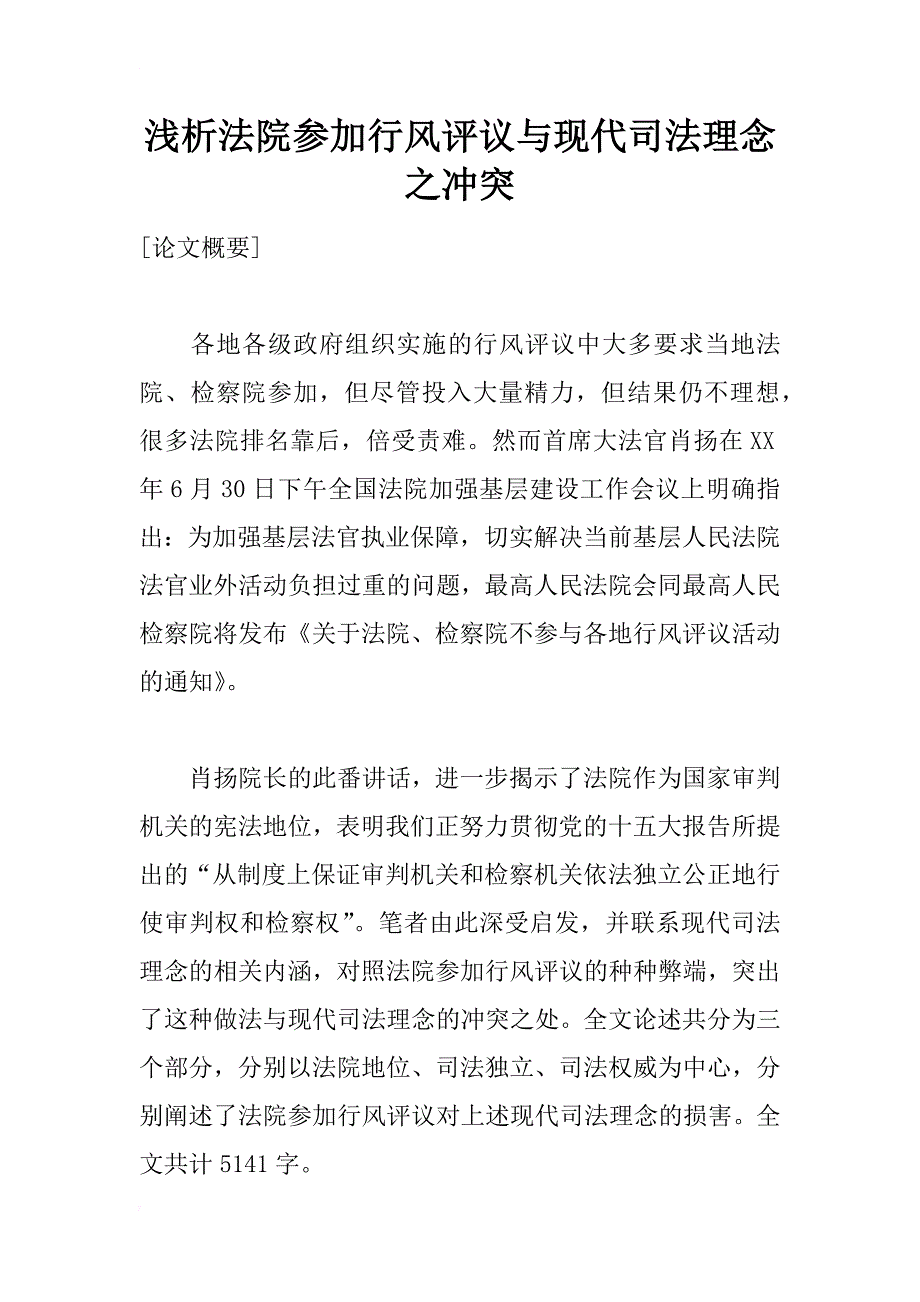 浅析法院参加行风评议与现代司法理念之冲突

[论文概要]

各地各级政府组织实施的行风评议中大多要求当地法院、检察院参加，但尽管投入大量精力，但结果仍不理想，很多法院排名靠后，倍受责难。然而首席大法官肖扬在XX年6月30日下午全国法院加强基层建设工作会议上明确指出：为加强基层法官执业保障，切实解决当前基层人民法院法官业外活动负担过重的问题，最高人民法院会同最高人民检察院将发布《关于法院、检察院不参与各地行风评议活动的通知》。

肖扬院长的此番讲话，进一步揭示了法院作为国家审判机关的宪法地位，表明我们正努力贯彻党的十五大报告所提出的“从制度上保证审判机关和检察机关依法独立公正地行使审判权和检察权”。笔者由此深受启发，并联系现代司法理念的相关内涵，对照法院参加行风评议的种种弊端，突出了这种做法与现代司法理念的冲突之处。全文论述共分为三个部分，分别以法院地位、司法独立、司法权威为中心，分别阐述了法院参加行风评议对上述现代司法理念的损害。全文共计5141字。